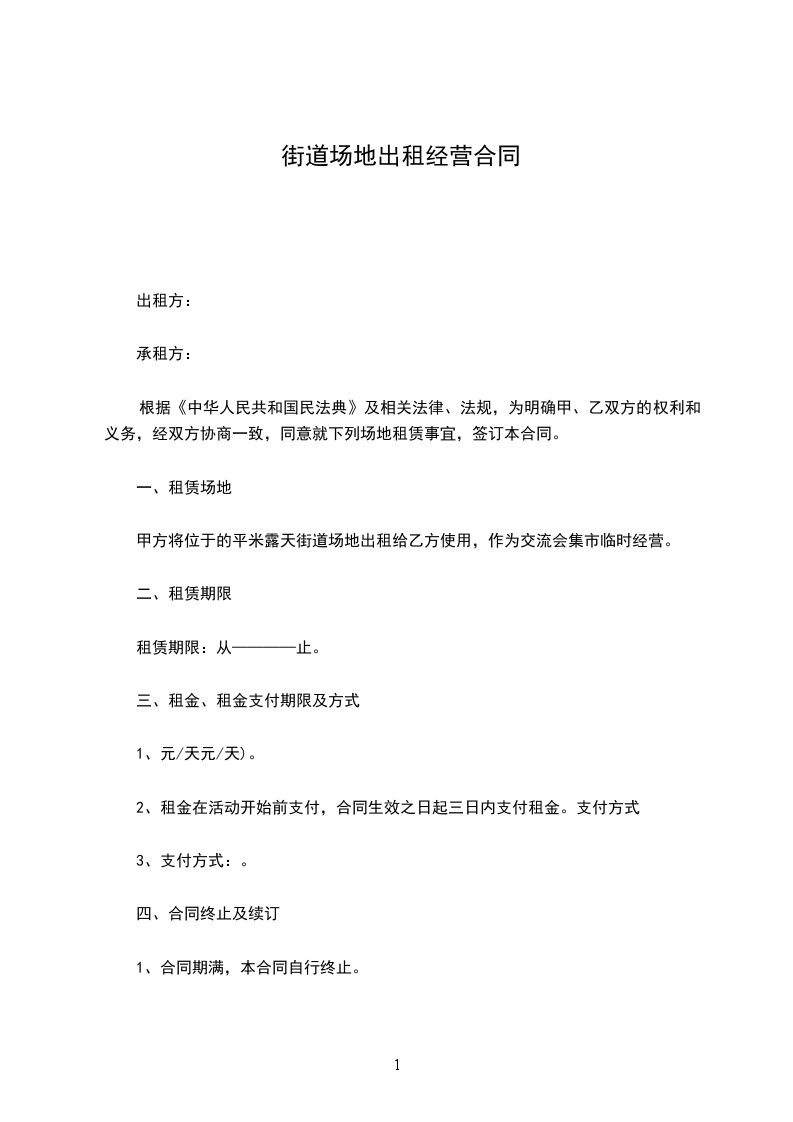 街道场地出租经营合同

出租方：

承租方：

根据《中华人民共和国民法典》及相关法律、法规，为明确甲、乙双方的权利和义务，经双方协商一致，同意就下列场地租赁事宜，签订本合同。

一、租赁场地

甲方将位于的平米露天街道场地出租给乙方使用，作为交流会集市临时经营。

二、租赁期限

租赁期限：从————止。

三、租金、租金支付期限及方式

1、元/天元/天)。

2、租金在活动开始前支付，合同生效之日起三日内支付租金。支付方式

3、支付方式：。

四、合同终止及续订

1、合同期满，本合同自行终止。

1